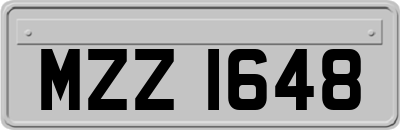 MZZ 1648